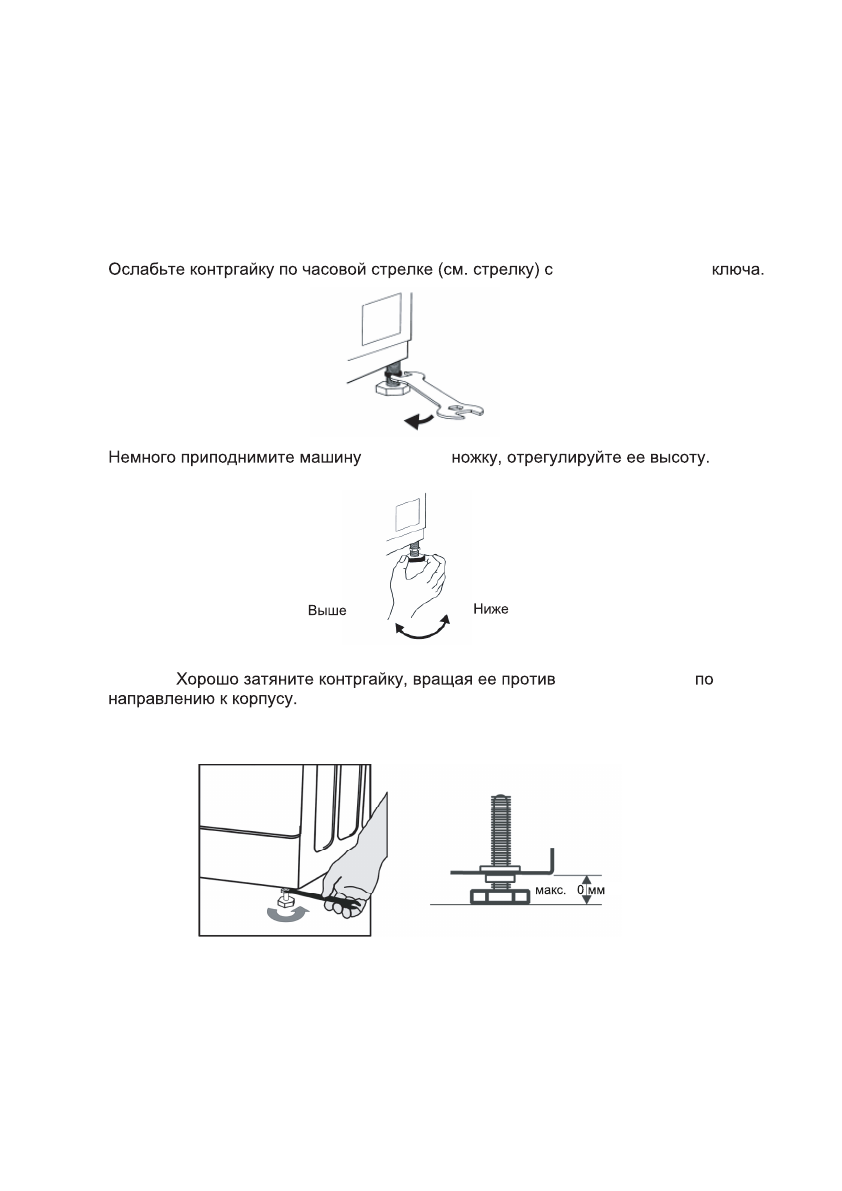 Ослабьте контргайку по часовой стрелке (см. стрелку) с ключа.

Немного приподнимите машину ножку, отрегулируйте ее высоту.

Выше

Ниже

Хорошо затяните контргайку, вращая ее против по направлению к корпусу.

макс. 0 мм